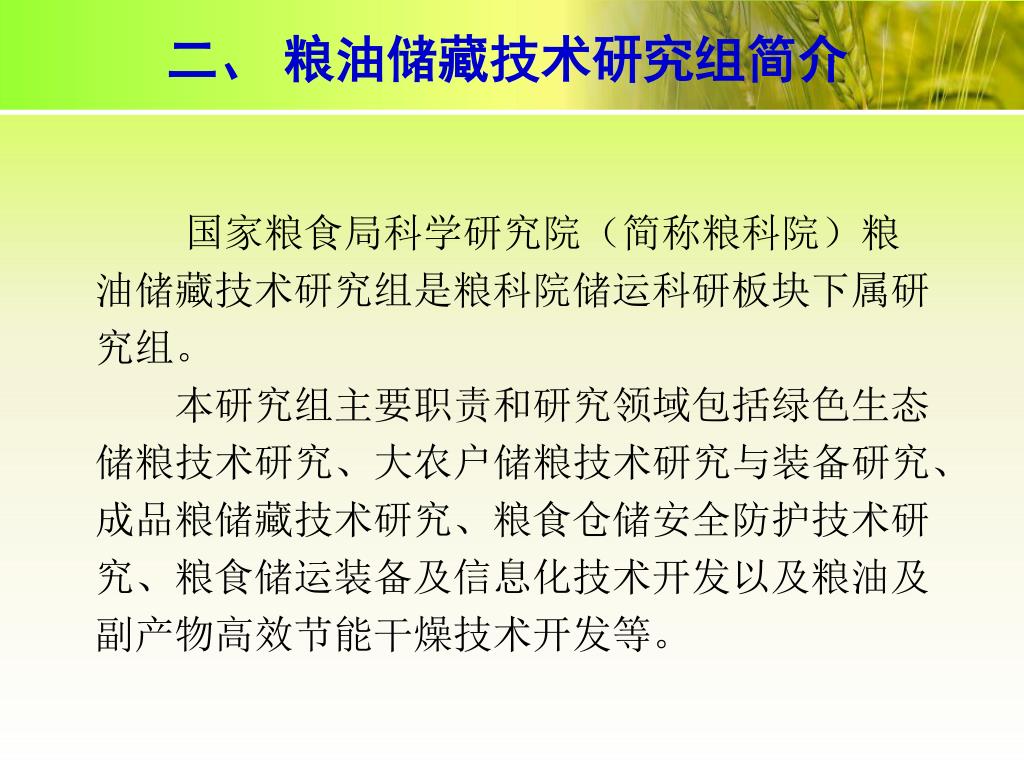 二、 粮油储藏技术研究组简介

国家粮食局科学研究院（简称粮科院）粮油储藏技术研究组是粮科院储运科研板块下属研究组。

本研究组主要职责和研究领域包括绿色生态储粮技术研究、大农户储粮技术研究与装备研究、成品粮储藏技术研究、粮食仓储安全防护技术研究、粮食储运装备及信息化技术开发以及粮油及副产物高效节能干燥技术开发等。